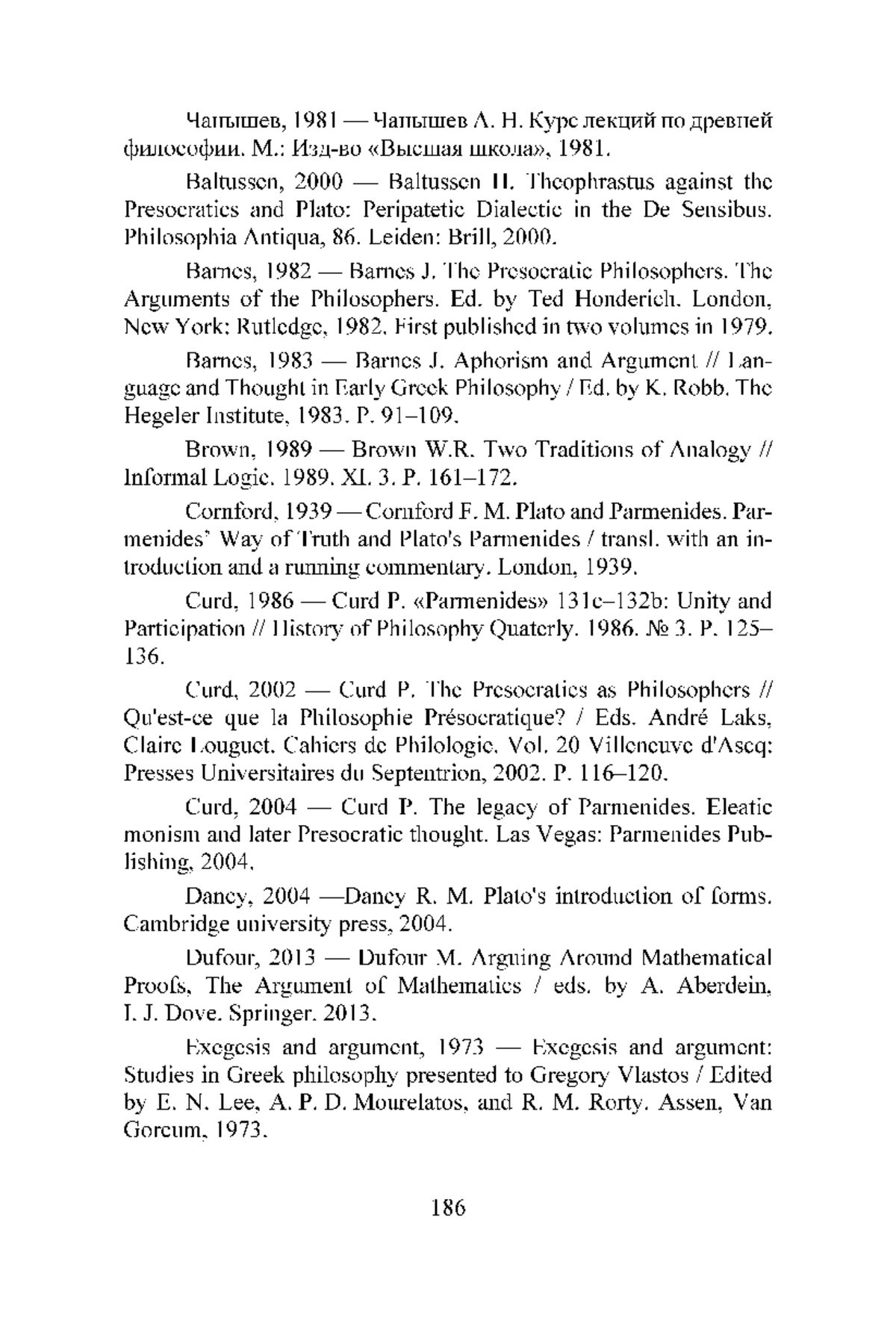 Чанышев, 1981 — Чанышев А. Н. Курс лекций по древней философии. М.: Изд-во «Высшая школа», 1981.

Baltussen, 2000 — Baltussen H. Theophrastus against the Presocratics and Plato: Peripatetic Dialectic in the De Sensibus. Philosophia Antiqua, 86. Leiden: Brill, 2000.

Barnes, 1982 — Barnes J. The Presocratic Philosophers. The Arguments of the Philosophers. Ed. by Ted Honderich. London, New York: Rutledge, 1982. First published in two volumes in 1979.

Barnes, 1983 — Barnes J. Aphorism and Argument // Language and Thought in Early Greek Philosophy / Ed. by K. Robb. The Hegeler Institute, 1983. P. 91–109.

Brown, 1989 — Brown W.R. Two Traditions of Analogy // Informal Logic. 1989. XI. 3. P. 161–172.

Cornford, 1939 — Cornford F. M. Plato and Parmenides. Parmenides' Way of Truth and Plato's Parmenides / transl. with an introduction and a running commentary. London, 1939.

Curd, 1986 — Curd P. «Parmenides» 131c–132b: Unity and Participation // History of Philosophy Quaterly. 1986. № 3. P. 125–136.

Curd, 2002 — Curd P. The Presocratics as Philosophers // Qu'est-ce que la Philosophie Présocratique? / Eds. André Laks, Claire Louguet. Cahiers de Philologie. Vol. 20 Villeneuve d'Ascq: Presses Universitaires du Septentrion, 2002. P. 116–120.

Curd, 2004 — Curd P. The legacy of Parmenides. Eleatic monism and later Presocratic thought. Las Vegas: Parmenides Publishing, 2004.

Dancy, 2004 —Dancy R. M. Plato's introduction of forms. Cambridge university press, 2004.

Dufour, 2013 — Dufour M. Arguing Around Mathematical Proofs, The Argument of Mathematics / eds. by A. Aberdein, I. J. Dove. Springer. 2013.

Exegesis and argument, 1973 — Exegesis and argument: Studies in Greek philosophy presented to Gregory Vlastos / Edited by E. N. Lee, A. P. D. Mourelatos, and R. M. Rorty. Assen, Van Gorcum, 1973.

186